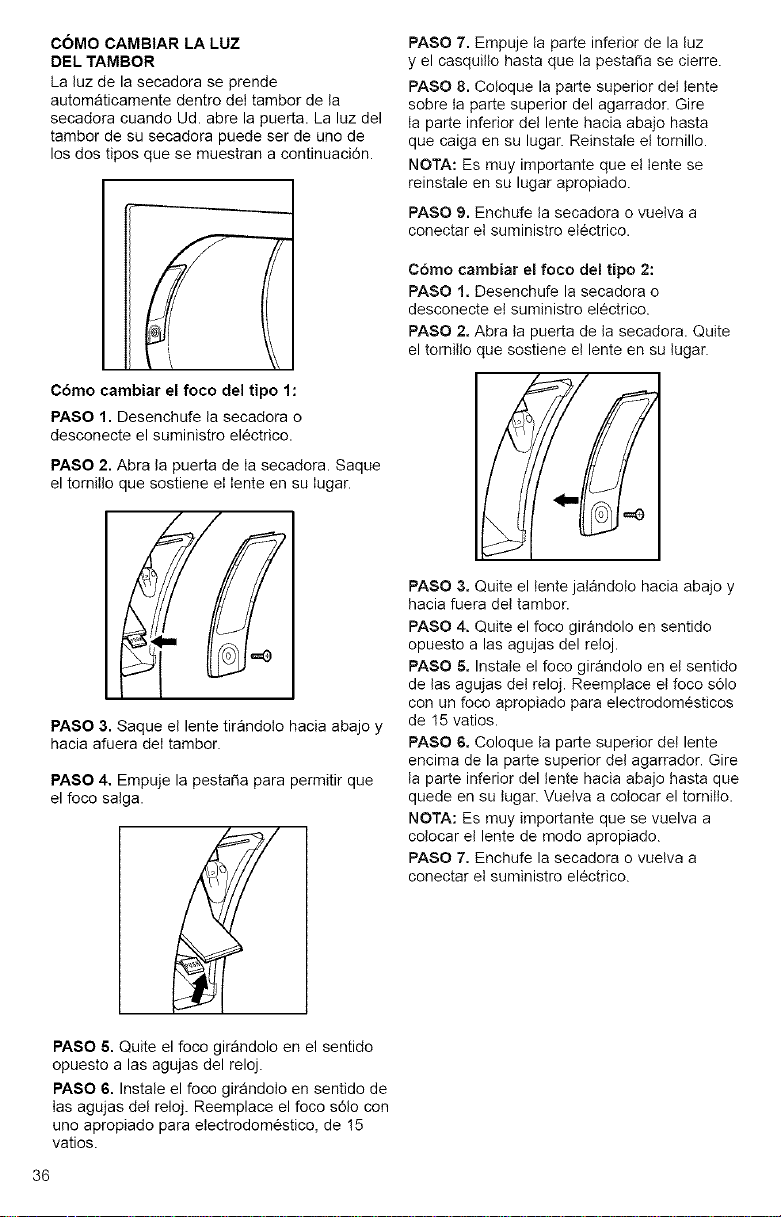 CÓMO CAMBIAR LA LUZ DEL TAMBOR

La luz de la secadora se prende automáticamente dentro del tambor de la secadora cuando Ud. abre la puerta. La luz del tambor de su secadora puede ser de uno de los dos tipos que se muestran a continuación.

Cómo cambiar el foco del tipo 1:

PASO 1. Desenchufe la secadora o desconecte el suministro eléctrico.

PASO 2. Abra la puerta de la secadora. Saque el tornillo que sostiene el lente en su lugar.

PASO 3. Saque el lente tirándolo hacia abajo y hacia afuera del tambor.

PASO 4. Empuje la pestaña para permitir que el foco salga.

PASO 5. Quite el foco girándolo en el sentido opuesto a las agujas del reloj.

PASO 6. Instale el foco girándolo en sentido de las agujas del reloj. Reemplace el foco sólo con uno apropiado para electrodoméstico, de 15 vatios.

PASO 7. Empuje la parte inferior de la luz y el casquillo hasta que la pestaña se cierre.

PASO 8. Coloque la parte superior del lente sobre la parte superior del agarrador. Gire la parte inferior del lente hacia abajo hasta que caiga en su lugar. Reinstale el tornillo.

NOTA: Es muy importante que el lente se reinstale en su lugar apropiado.

PASO 9. Enchufe la secadora o vuelva a conectar el suministro eléctrico.

Cómo cambiar el foco del tipo 2:

PASO 1. Desenchufe la secadora o desconecte el suministro eléctrico.

PASO 2. Abra la puerta de la secadora. Quite el tornillo que sostiene el lente en su lugar.

PASO 3. Quite el lente jalándolo hacia abajo y hacia fuera del tambor.

PASO 4. Quite el foco girándolo en sentido opuesto a las agujas del reloj.

PASO 5. Instale el foco girándolo en el sentido de las agujas del reloj. Reemplace el foco sólo con un foco apropiado para electrodomésticos de 15 vatios.

PASO 6. Coloque la parte superior del lente encima de la parte superior del agarrador. Gire la parte inferior del lente hacia abajo hasta que quede en su lugar. Vuelva a colocar el tornillo.

NOTA: Es muy importante que se vuelva a colocar el lente de modo apropiado.

PASO 7. Enchufe la secadora o vuelva a conectar el suministro eléctrico.

36